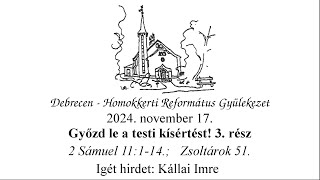 Debrecen - Homokkerti Református Gyülekezet
2024. november 17.
Győzd le a testi kísértést! 3. rész
2 Sámuel 11:1-14.; Zsoltárok 51.
Igét hirdet: Kállai Imre